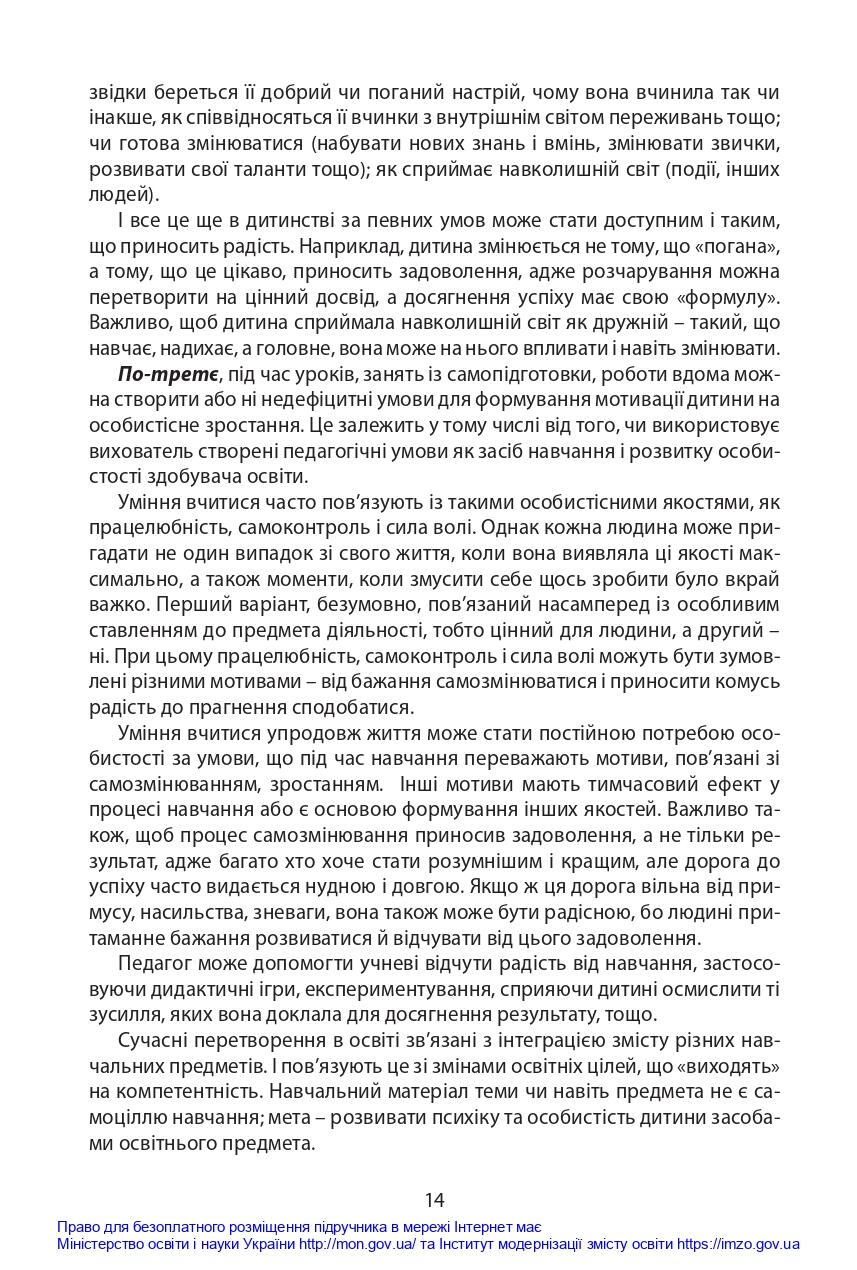 звідки береться її добрий чи поганий настрій, чому вона вчинила так чи інакше, як співвідносяться її вчинки з внутрішнім світом переживань тощо; чи готова змінюватися (набувати нових знань і вмінь, змінювати звички, розвивати свої таланти тощо); як сприймає навколишній світ (події, інших людей).

І все це ще в дитинстві за певних умов може стати доступним і таким, що приносить радість. Наприклад, дитина змінюється не тому, що «погана», а тому, що це цікаво, приносить задоволення, адже розчарування можна перетворити на цінний досвід, а досягнення успіху має свою «формулу». Важливо, щоб дитина сприймала навколишній світ як дружній – такий, що навчає, надихає, а головне, вона може на нього впливати і навіть змінювати.

По-третє, під час уроків, занять із самопідготовки, роботи вдома можна створити або ні недефіцитні умови для формування мотивації дитини на особистісне зростання. Це залежить у тому числі від того, чи використовує вихователь створені педагогічні умови як засіб навчання і розвитку особистості здобувача освіти.

Уміння вчитися часто пов'язують із такими особистісними якостями, як працелюбність, самоконтроль і сила волі. Однак кожна людина може пригадати не один випадок зі свого життя, коли вона виявляла ці якості максимально, а також моменти, коли змусити себе щось зробити було вкрай важко. Перший варіант, безумовно, пов'язаний насамперед із особливим ставленням до предмета діяльності, тобто цінний для людини, а другий – ні. При цьому працелюбність, самоконтроль і сила волі можуть бути зумовлені різними мотивами – від бажання самозмінюватися і приносити комусь радість до прагнення сподобатися.

Уміння вчитися упродовж життя може стати постійною потребою особистості за умови, що під час навчання переважають мотиви, пов'язані зі самозмінюванням, зростанням. Інші мотиви мають тимчасовий ефект у процесі навчання або є основою формування інших якостей. Важливо також, щоб процес самозмінювання приносив задоволення, а не тільки результат, адже багато хто хоче стати розумнішим і кращим, але дорога до успіху часто видається нудною і довгою. Якщо ж ця дорога вільна від примусу, насильства, зневаги, вона також може бути радісною, бо людині притаманне бажання розвиватися й відчувати від цього задоволення.

Педагог може допомогти учневі відчути радість від навчання, застосовуючи дидактичні ігри, експериментування, сприяючи дитині осмислити ті зусилля, яких вона доклала для досягнення результату, тощо.

Сучасні перетворення в освіті зв'язані з інтеграцією змісту різних навчальних предметів. І пов'язують це зі змінами освітніх цілей, що «виходять» на компетентність. Навчальний матеріал теми чи навіть предмета не є самоціллю навчання; мета – розвивати психіку та особистість дитини засобами освітнього предмета.

14

Право для безоплатного розміщення підручника в мережі Інтернет має
Міністерство освіти і науки України http://mon.gov.ua/ та Інститут модернізації змісту освіти https://imzo.gov.ua